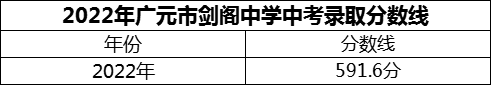 2022年广元市剑阁中学中考录取分数线

| 年份 | 分数线 |
|---|---|
| 2022年 | 591.6分 |